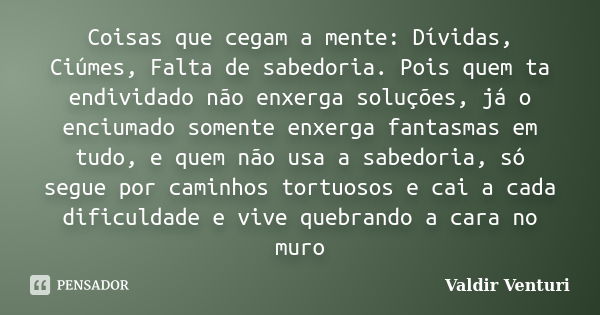 Coisas que cegam a mente: Dívidas, Ciúmes, Falta de sabedoria. Pois quem ta endividado não enxerga soluções, já o enciumado somente enxerga fantasmas em tudo, e quem não usa a sabedoria, só segue por caminhos tortuosos e cai a cada dificuldade e vive quebrando a cara no muro

PENSADOR

Valdir Venturi